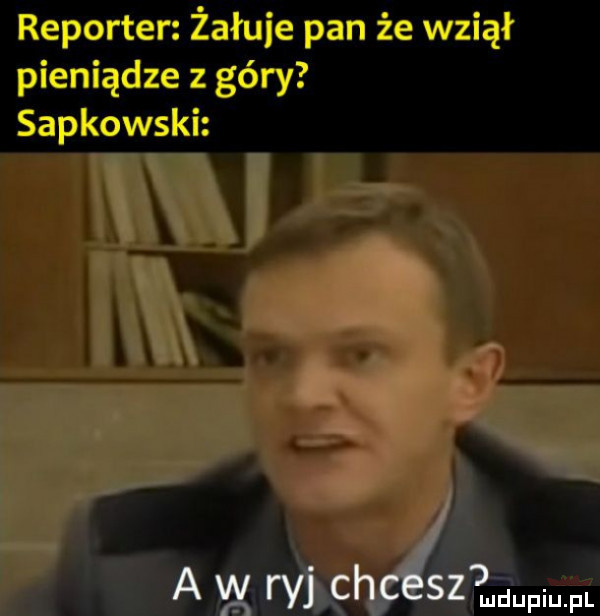 Reporter: Żałuje pan że wziął pieniądze z góry?
Sapkowski:

A w ryj chcesz?

mdupiu.pl